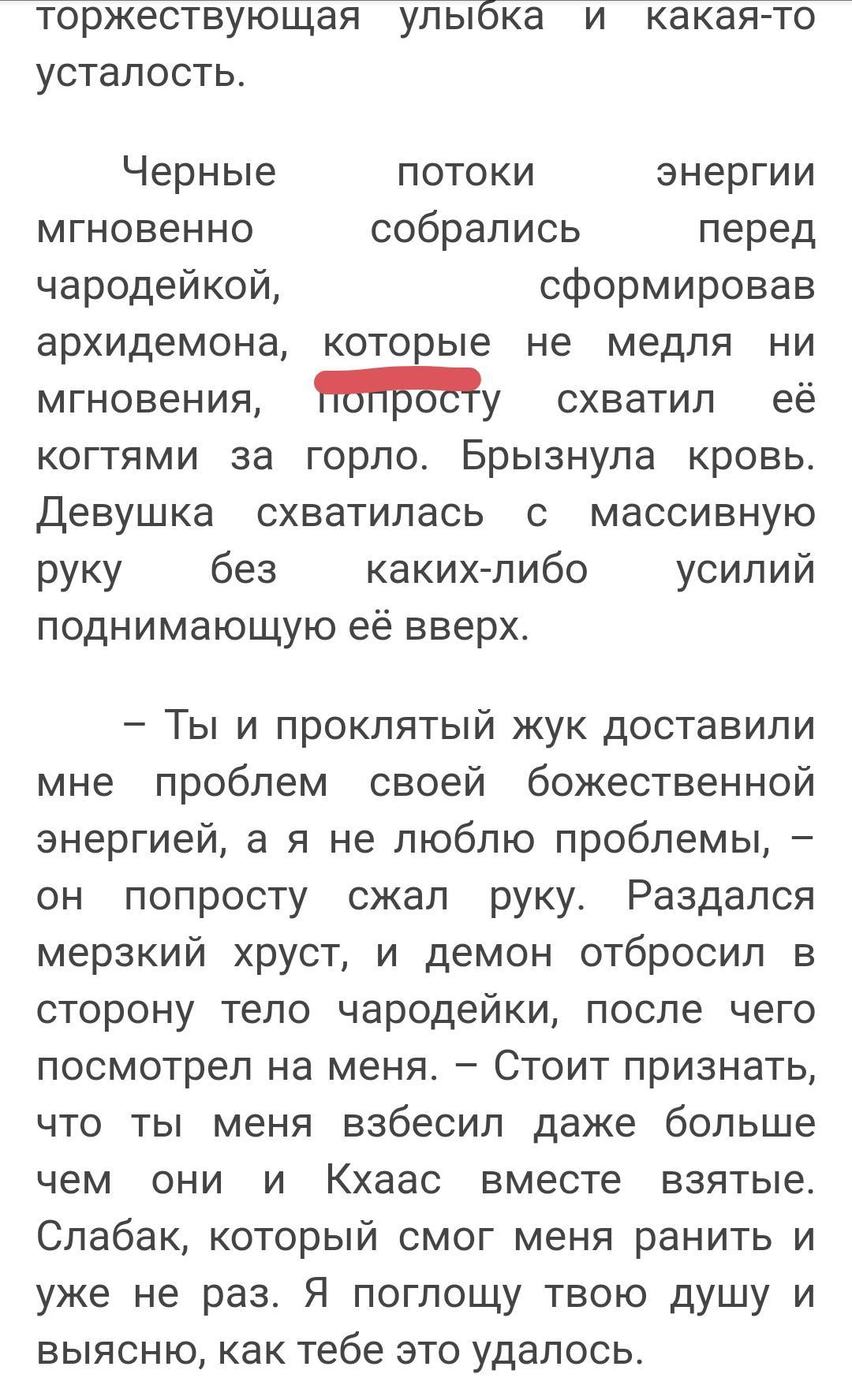 торжествующая улыбка и какая-то усталость.

Черные потоки энергии мгновенно собрались перед чародейкой, сформировав архидемона, которые не медля ни мгновения, попросту схватил её когтями за горло. Брызнула кровь. Девушка схватилась с массивную руку без каких-либо усилий поднимающую её вверх.

– Ты и проклятый жук доставили мне проблем своей божественной энергией, а я не люблю проблемы, – он попросту сжал руку. Раздался мерзкий хруст, и демон отбросил в сторону тело чародейки, после чего посмотрел на меня. – Стоит признать, что ты меня взбесил даже больше чем они и Кхаас вместе взятые. Слабак, который смог меня ранить и уже не раз. Я поглощу твою душу и выясню, как тебе это удалось.